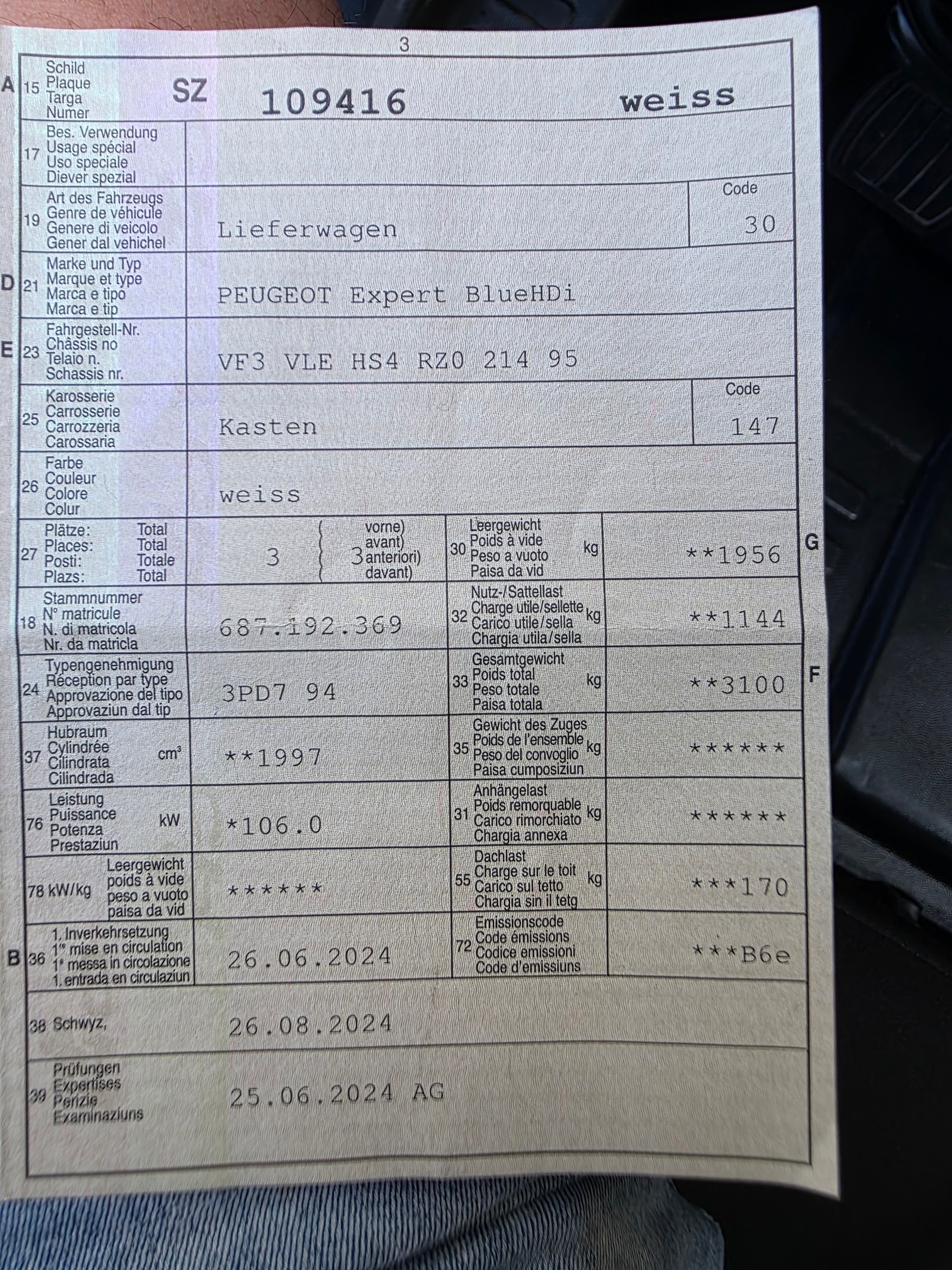 3

A 15 Schild
Plaque
Targa
Numer
SZ 109416 weiss

17 Bes. Verwendung
Usage spécial
Uso speciale
Diever spezial

19 Art des Fahrzeugs
Genre de véhicule
Genere di veicolo
Gener dal vehichel
Lieferwagen
Code
30

D 21 Marke und Typ
Marque et type
Marca e tipo
Marca e tip
PEUGEOT Expert BlueHDi

E 23 Fahrgestell-Nr.
Châssis no
Telaio n.
Schassis nr.
VF3 VLE HS4 RZ0 214 95

25 Karosserie
Carrosserie
Carrozzeria
Carossaria
Kasten
Code
147

26 Farbe
Couleur
Colore
Colur
weiss

27 Plätze: Total
Places: Total
Posti: Totale
Plazs: Total
3
vorne)
avant)
3 anteriori)
davant)

30 Leergewicht
Poids à vide
Peso a vuoto
Paisa da vid
kg
**1956
G

18 Stammnummer
N° matricule
N. di matricola
Nr. da matricla
687.192.369

32 Nutz-/Sattellast
Charge utile/sellette
Carico utile/sella
Chargia utila/sella
kg
**1144

24 Typengenehmigung
Réception par type
Approvazione del tipo
Approvaziun dal tip
3PD7 94

33 Gesamtgewicht
Poids total
Peso totale
Paisa totala
kg
**3100
F

37 Hubraum
Cylindrée
Cilindrata
Cilindrada
$cm^3$
**1997

35 Gewicht des Zuges
Poids de l'ensemble
Peso del convoglio
Paisa cumposiziun
kg
******

76 Leistung
Puissance
Potenza
Prestaziun
kW
*106.0

31 Anhängelast
Poids remorquable
Carico rimorchiato
Chargia annexa
kg
******

78 kW/kg
Leergewicht
poids à vide
peso a vuoto
paisa da vid
******

55 Dachlast
Charge sur le toit
Carico sul tetto
Chargia sin il tetg
kg
***170

B 36 1. Inverkehrsetzung
1re mise en circulation
1a messa in circolazione
1. entrada en circulaziun
26.06.2024

72 Emissionscode
Code émissions
Codice emissioni
Code d'emissiuns
***B6e

38 Schwyz,
26.08.2024

39 Prüfungen
Expertises
Perizie
Examinaziuns
25.06.2024 AG